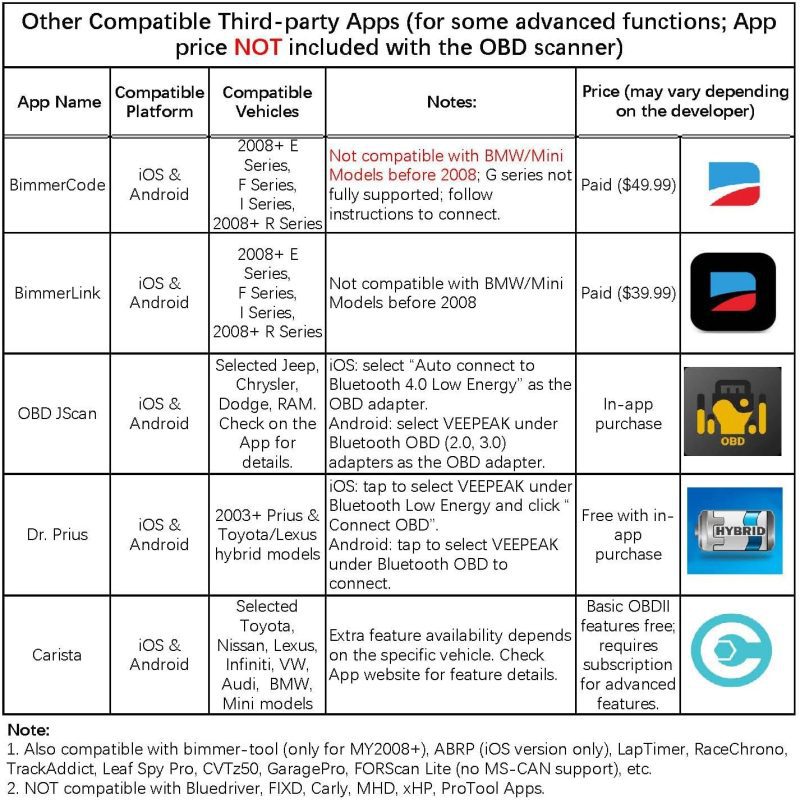 Other Compatible Third-party Apps (for some advanced functions; App price NOT included with the OBD scanner)

| App Name | Compatible Platform | Compatible Vehicles | Notes: | Price (may vary depending on the developer) | |
|---|---|---|---|---|---|
| BimmerCode | iOS & Android | 2008+ E Series, F Series, I Series, 2008+ R Series | Not compatible with BMW/Mini Models before 2008; G series not fully supported; follow instructions to connect. | Paid ($49.99) | |
| BimmerLink | iOS & Android | 2008+ E Series, F Series, I Series, 2008+ R Series | Not compatible with BMW/Mini Models before 2008 | Paid ($39.99) | |
| OBD JScan | iOS & Android | Selected Jeep, Chrysler, Dodge, RAM. Check on the App for details. | iOS: select "Auto connect to Bluetooth 4.0 Low Energy" as the OBD adapter. Android: select VEEPEAK under Bluetooth OBD (2.0, 3.0) adapters as the OBD adapter. | In-app purchase | OBD |
| Dr. Prius | iOS & Android | 2003+ Prius & Toyota/Lexus hybrid models | iOS: tap to select VEEPEAK under Bluetooth Low Energy and click " Connect OBD". Android: tap to select VEEPEAK under Bluetooth OBD to connect. | Free with in-app purchase | HYBRID |
| Carista | iOS & Android | Selected Toyota, Nissan, Lexus, Infiniti, VW, Audi, BMW, Mini models | Extra feature availability depends on the specific vehicle. Check App website for feature details. | Basic OBDII features free; requires subscription for advanced features. | |

Note:
1. Also compatible with bimmer-tool (only for MY2008+), ABRP (iOS version only), LapTimer, RaceChrono, TrackAddict, Leaf Spy Pro, CVTz50, GaragePro, FORScan Lite (no MS-CAN support), etc.
2. NOT compatible with Bluedriver, FIXD, Carly, MHD, xHP, ProTool Apps.